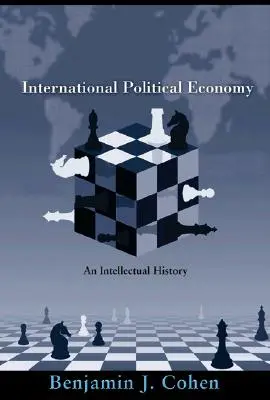 International Political Economy

An Intellectual History

Benjamin J. Cohen